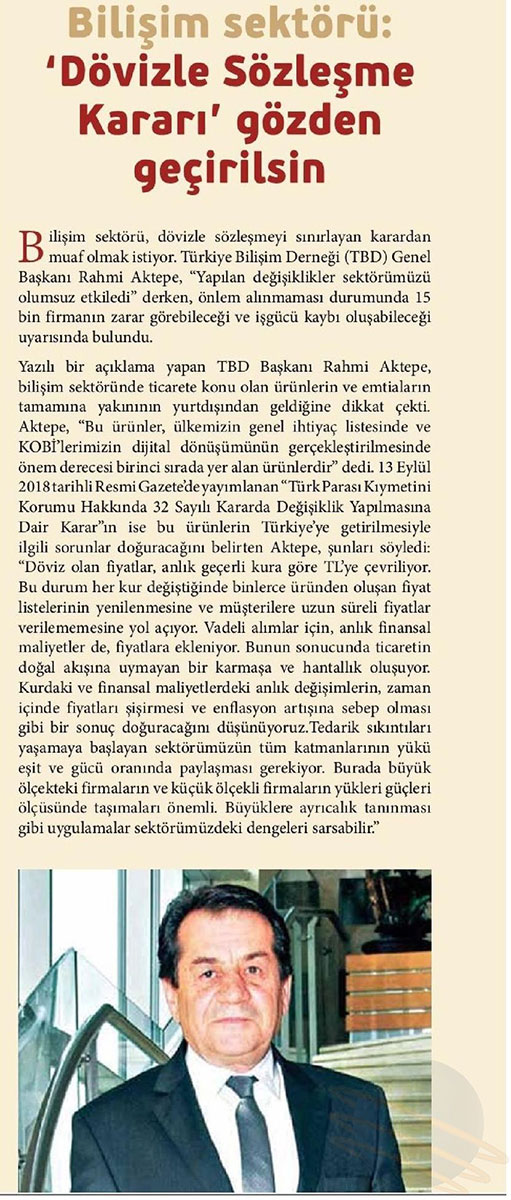 Bilişim sektörü: 'Dövizle Sözleşme Kararı' gözden geçirilsin

Bilişim sektörü, dövizle sözleşmeyi sınırlayan karardan muaf olmak istiyor. Türkiye Bilişim Derneği (TBD) Genel Başkanı Rahmi Aktepe, "Yapılan değişiklikler sektörümüzü olumsuz etkiledi" derken, önlem alınmaması durumunda 15 bin firmanın zarar görebileceği ve işgücü kaybı oluşabileceği uyarısında bulundu.

Yazılı bir açıklama yapan TBD Başkanı Rahmi Aktepe, bilişim sektöründe ticarete konu olan ürünlerin ve emtiaların tamamına yakınının yurtdışından geldiğine dikkat çekti. Aktepe, "Bu ürünler, ülkemizin genel ihtiyaç listesinde ve KOBİ'lerimizin dijital dönüşümünün gerçekleştirilmesinde önem derecesi birinci sırada yer alan ürünlerdir" dedi. 13 Eylül 2018 tarihli Resmi Gazete'de yayımlanan "Türk Parası Kıymetini Korumu Hakkında 32 Sayılı Kararda Değişiklik Yapılmasına Dair Karar"ın ise bu ürünlerin Türkiye'ye getirilmesiyle ilgili sorunlar doğuracağını belirten Aktepe, şunları söyledi: "Döviz olan fiyatlar, anlık geçerli kura göre TL'ye çevriliyor. Bu durum her kur değiştiğinde binlerce üründen oluşan fiyat listelerinin yenilenmesine ve müşterilere uzun süreli fiyatlar verilememesine yol açıyor. Vadeli alımlar için, anlık finansal maliyetler de, fiyatlara ekleniyor. Bunun sonucunda ticaretin doğal akışına uymayan bir karmaşa ve hantallık oluşuyor. Kurdaki ve finansal maliyetlerdeki anlık değişimlerin, zaman içinde fiyatları şişirmesi ve enflasyon artışına sebep olması gibi bir sonuç doğuracağını düşünüyoruz.Tedarik sıkıntıları yaşamaya başlayan sektörümüzün tüm katmanlarının yükü eşit ve gücü oranında paylaşması gerekiyor. Burada büyük ölçekteki firmaların ve küçük ölçekli firmaların yükleri güçleri ölçüsünde taşımaları önemli. Büyüklere ayrıcalık tanınması gibi uygulamalar sektörümüzdeki dengeleri sarsabilir."